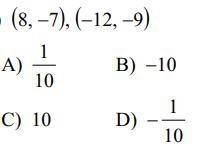 $(8, -7), (-12, -9)$

A) $\frac{1}{10}$

B) $-10$

C) $10$

D) $-\frac{1}{10}$